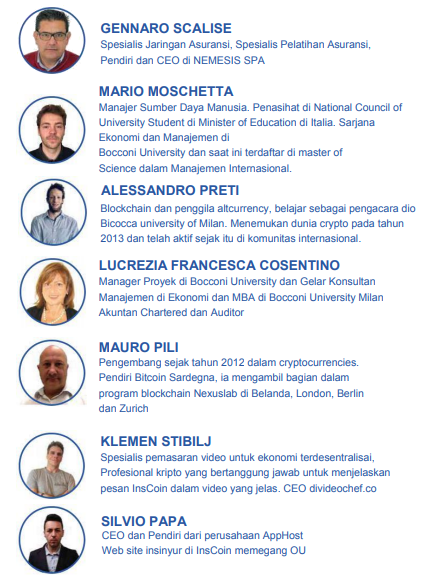 GENNARO SCALISE
Spesialis Jaringan Asuransi, Spesialis Pelatihan Asuransi, Pendiri dan CEO di NEMESIS SPA

MARIO MOSCHETTA
Manajer Sumber Daya Manusia. Penasihat di National Council of University Student di Minister of Education di Italia. Sarjana Ekonomi dan Manajemen di Bocconi University dan saat ini terdaftar di master of Science dalam Manajemen Internasional.

ALESSANDRO PRETI
Blockchain dan penggila altcurrency, belajar sebagai pengacara dio Bicocca university of Milan. Menemukan dunia crypto pada tahun 2013 dan telah aktif sejak itu di komunitas internasional.

LUCREZIA FRANCESCA COSENTINO
Manager Proyek di Bocconi University dan Gelar Konsultan Manajemen di Ekonomi dan MBA di Bocconi University Milan Akuntan Chartered dan Auditor

MAURO PILI
Pengembang sejak tahun 2012 dalam cryptocurrencies. Pendiri Bitcoin Sardegna, ia mengambil bagian dalam program blockchain Nexuslab di Belanda, London, Berlin dan Zurich

KLEMEN STIBILJ
Spesialis pemasaran video untuk ekonomi terdesentralisai, Profesional kripto yang bertanggung jawab untuk menjelaskan pesan InsCoin dalam video yang jelas. CEO divideochef.co

SILVIO PAPA
CEO dan Pendiri dari perusahaan AppHost
Web site insinyur di InsCoin memegang OU